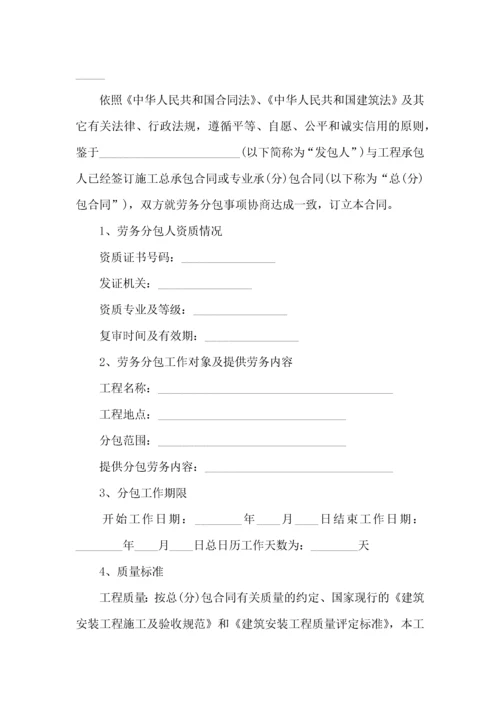 ____

依照《中华人民共和国合同法》、《中华人民共和国建筑法》及其它有关法律、行政法规，遵循平等、自愿、公平和诚实信用的原则，鉴于________________________(以下简称为“发包人”)与工程承包人已经签订施工总承包合同或专业承(分)包合同(以下称为“总(分)包合同”)，双方就劳务分包事项协商达成一致，订立本合同。

1、劳务分包人资质情况

资质证书号码：________________

发证机关：________________

资质专业及等级：________________

复审时间及有效期：________________

2、劳务分包工作对象及提供劳务内容

工程名称：________________________________________

工程地点：________________________________

分包范围：________________________________

提供分包劳务内容：________________________________

3、分包工作期限

开始工作日期：________年____月____日结束工作日期：________年____月____日总日历工作天数为：________天

4、质量标准

工程质量：按总(分)包合同有关质量的约定、国家现行的《建筑安装工程施工及验收规范》和《建筑安装工程质量评定标准》，本工